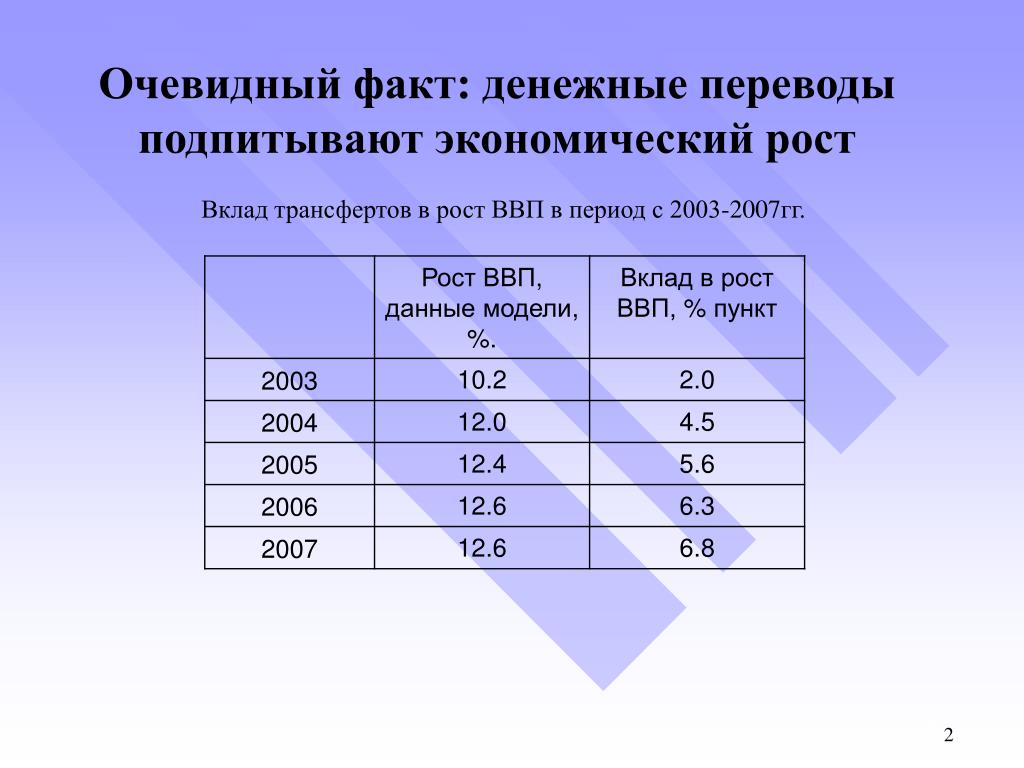 Очевидный факт: денежные переводы подпитывают экономический рост

Вклад трансфертов в рост ВВП в период с 2003-2007гг.

|  | Рост ВВП, данные модели, %. | Вклад в рост ВВП, % пункт |
|---|---|---|
| 2003 | 10.2 | 2.0 |
| 2004 | 12.0 | 4.5 |
| 2005 | 12.4 | 5.6 |
| 2006 | 12.6 | 6.3 |
| 2007 | 12.6 | 6.8 |

2